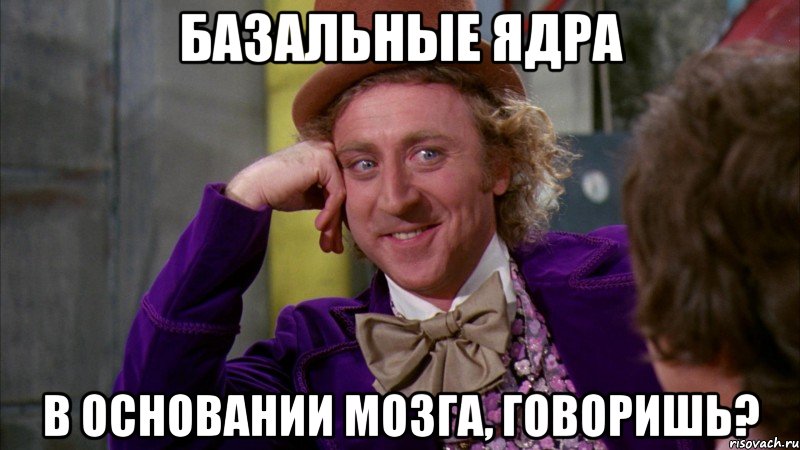 БАЗАЛЬНЫЕ ЯДРА

В ОСНОВАНИИ МОЗГА, ГОВОРИШЬ?

risovach.ru